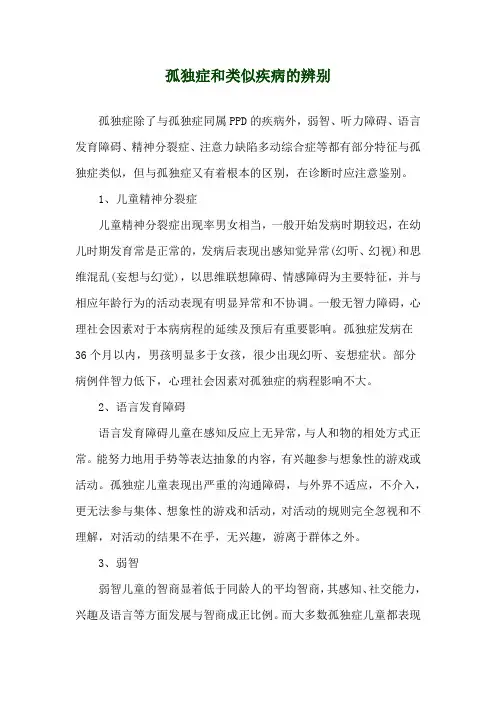 孤独症和类似疾病的辨别

孤独症除了与孤独症同属PPD的疾病外，弱智、听力障碍、语言发育障碍、精神分裂症、注意力缺陷多动综合症等都有部分特征与孤独症类似，但与孤独症又有着根本的区别，在诊断时应注意鉴别。

1、儿童精神分裂症

儿童精神分裂症出现率男女相当，一般开始发病时期较迟，在幼儿时期发育常是正常的，发病后表现出感知觉异常(幻听、幻视)和思维混乱(妄想与幻觉)，以思维联想障碍、情感障碍为主要特征，并与相应年龄行为的活动表现有明显异常和不协调。一般无智力障碍，心理社会因素对于本病病程的延续及预后有重要影响。孤独症发病在36个月以内，男孩明显多于女孩，很少出现幻听、妄想症状。部分病例伴智力低下，心理社会因素对孤独症的病程影响不大。

2、语言发育障碍

语言发育障碍儿童在感知反应上无异常，与人和物的相处方式正常。能努力地用手势等表达抽象的内容，有兴趣参与想象性的游戏或活动。孤独症儿童表现出严重的沟通障碍，与外界不适应，不介入，更无法参与集体、想象性的游戏和活动，对活动的规则完全忽视和不理解，对活动的结果不在乎，无兴趣，游离于群体之外。

3、弱智

弱智儿童的智商显着低于同龄人的平均智商，其感知、社交能力，兴趣及语言等方面发展与智商成正比例。而大多数孤独症儿童都表现